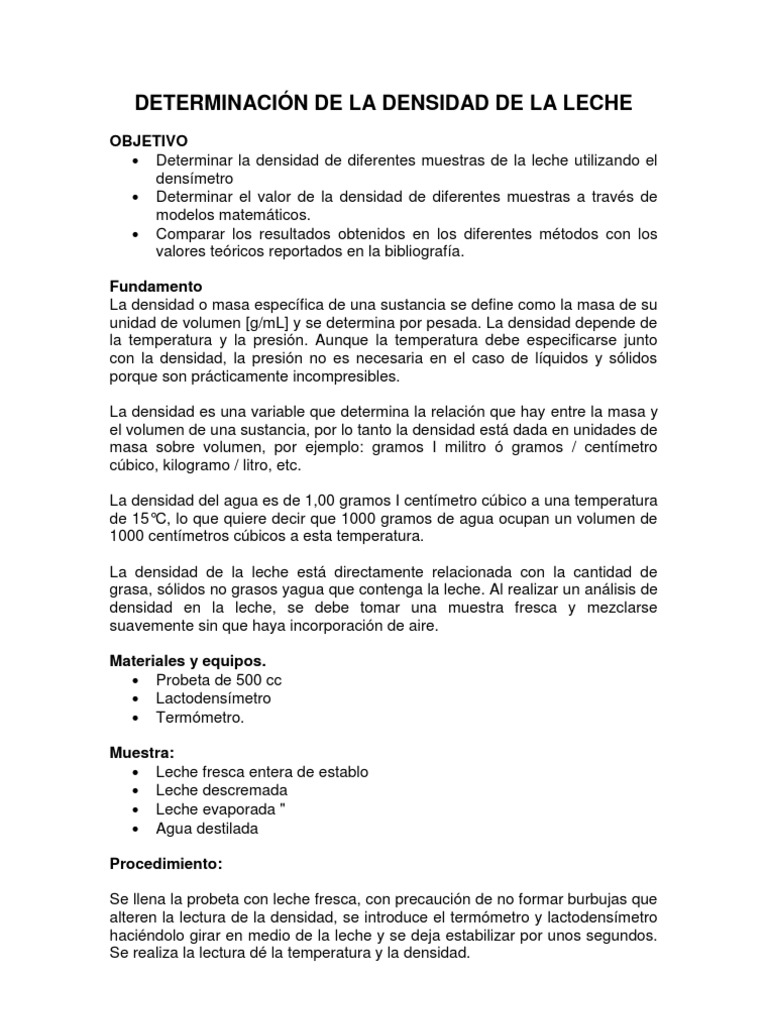 DETERMINACIÓN DE LA DENSIDAD DE LA LECHE

OBJETIVO
• Determinar la densidad de diferentes muestras de la leche utilizando el densímetro
• Determinar el valor de la densidad de diferentes muestras a través de modelos matemáticos.
• Comparar los resultados obtenidos en los diferentes métodos con los valores teóricos reportados en la bibliografía.

Fundamento
La densidad o masa específica de una sustancia se define como la masa de su unidad de volumen [g/mL] y se determina por pesada. La densidad depende de la temperatura y la presión. Aunque la temperatura debe especificarse junto con la densidad, la presión no es necesaria en el caso de líquidos y sólidos porque son prácticamente incompresibles.

La densidad es una variable que determina la relación que hay entre la masa y el volumen de una sustancia, por lo tanto la densidad está dada en unidades de masa sobre volumen, por ejemplo: gramos I militro ó gramos / centímetro cúbico, kilogramo / litro, etc.

La densidad del agua es de 1,00 gramos I centímetro cúbico a una temperatura de 15℃, lo que quiere decir que 1000 gramos de agua ocupan un volumen de 1000 centímetros cúbicos a esta temperatura.

La densidad de la leche está directamente relacionada con la cantidad de grasa, sólidos no grasos yagua que contenga la leche. Al realizar un análisis de densidad en la leche, se debe tomar una muestra fresca y mezclarse suavemente sin que haya incorporación de aire.

Materiales y equipos.
• Probeta de 500 cc
• Lactodensímetro
• Termómetro.

Muestra:
• Leche fresca entera de establo
• Leche descremada
• Leche evaporada "
• Agua destilada

Procedimiento:

Se llena la probeta con leche fresca, con precaución de no formar burbujas que alteren la lectura de la densidad, se introduce el termómetro y lactodensímetro haciéndolo girar en medio de la leche y se deja estabilizar por unos segundos. Se realiza la lectura dé la temperatura y la densidad.